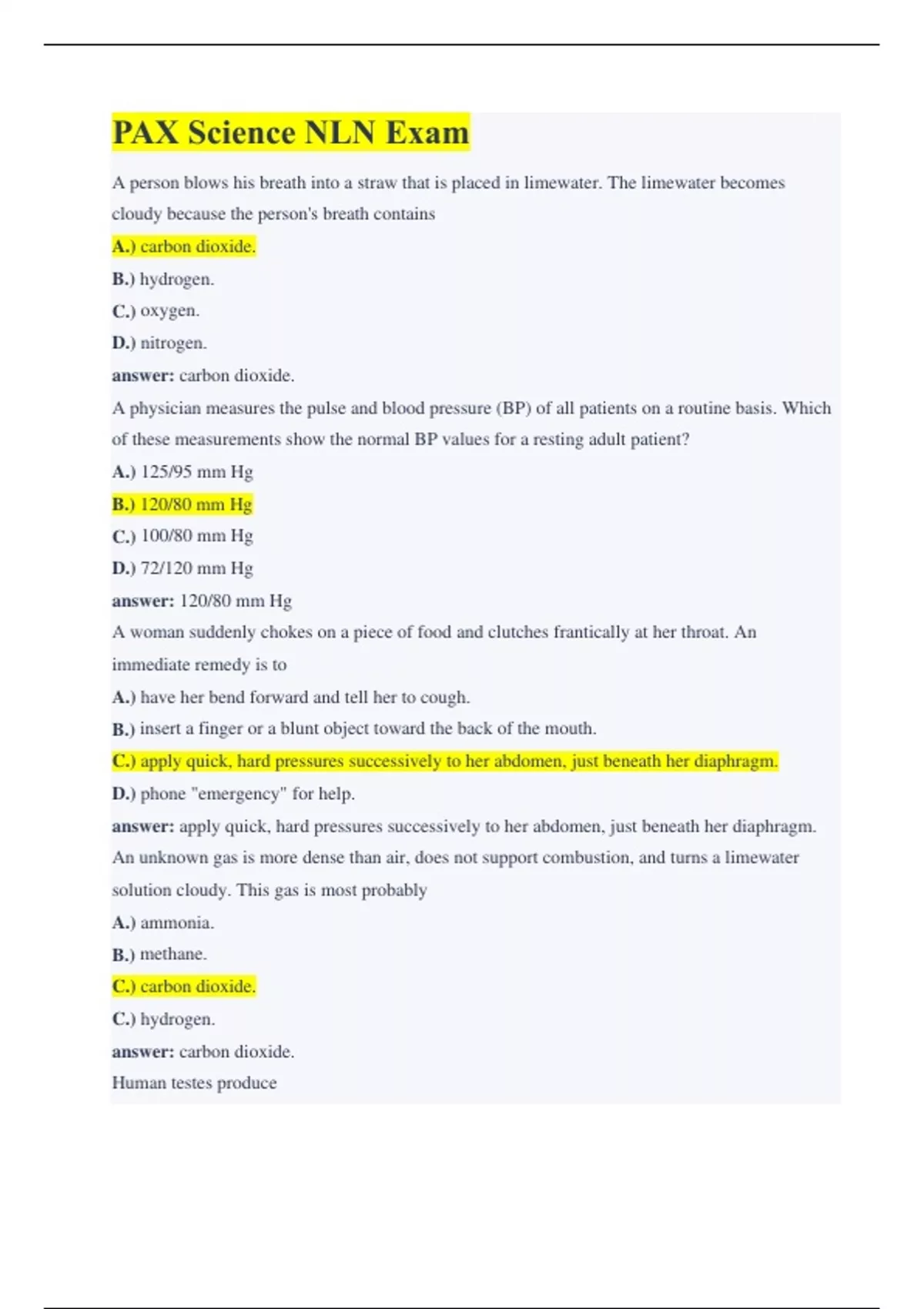 PAX Science NLN Exam

A person blows his breath into a straw that is placed in limewater. The limewater becomes cloudy because the person's breath contains

A.) carbon dioxide.

B.) hydrogen.

C.) oxygen.

D.) nitrogen.

answer: carbon dioxide.

A physician measures the pulse and blood pressure (BP) of all patients on a routine basis. Which of these measurements show the normal BP values for a resting adult patient?

A.) 125/95 mm Hg

B.) 120/80 mm Hg

C.) 100/80 mm Hg

D.) 72/120 mm Hg

answer: 120/80 mm Hg

A woman suddenly chokes on a piece of food and clutches frantically at her throat. An immediate remedy is to

A.) have her bend forward and tell her to cough.

B.) insert a finger or a blunt object toward the back of the mouth.

C.) apply quick, hard pressures successively to her abdomen, just beneath her diaphragm.

D.) phone "emergency" for help.

answer: apply quick, hard pressures successively to her abdomen, just beneath her diaphragm.

An unknown gas is more dense than air, does not support combustion, and turns a limewater solution cloudy. This gas is most probably

A.) ammonia.

B.) methane.

C.) carbon dioxide.

C.) hydrogen.

answer: carbon dioxide.

Human testes produce